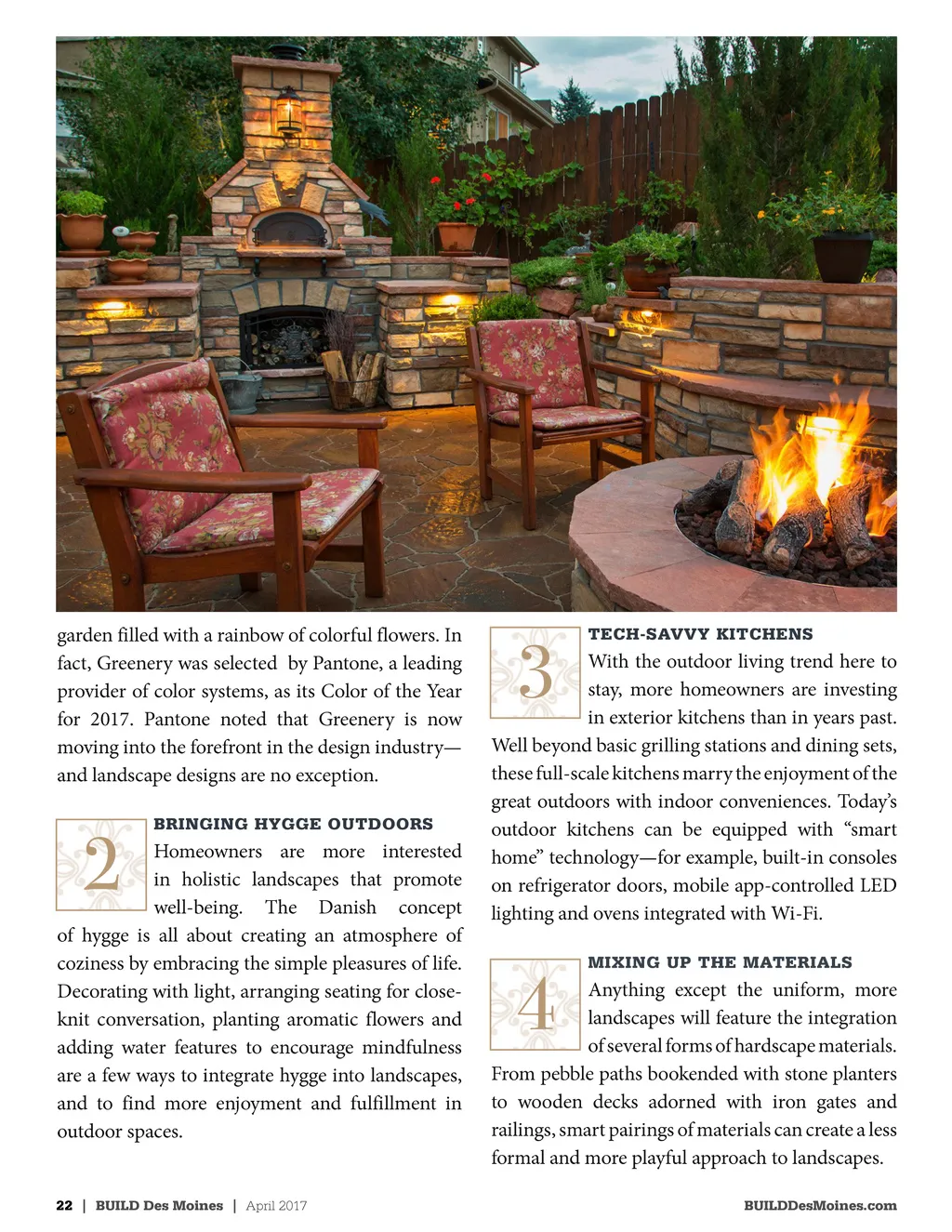 garden filled with a rainbow of colorful flowers. In fact, Greenery was selected by Pantone, a leading provider of color systems, as its Color of the Year for 2017. Pantone noted that Greenery is now moving into the forefront in the design industry—and landscape designs are no exception.

2

BRINGING HYGGE OUTDOORS

Homeowners are more interested in holistic landscapes that promote well-being. The Danish concept of hygge is all about creating an atmosphere of coziness by embracing the simple pleasures of life. Decorating with light, arranging seating for close-knit conversation, planting aromatic flowers and adding water features to encourage mindfulness are a few ways to integrate hygge into landscapes, and to find more enjoyment and fulfillment in outdoor spaces.

3

TECH-SAVVY KITCHENS

With the outdoor living trend here to stay, more homeowners are investing in exterior kitchens than in years past. Well beyond basic grilling stations and dining sets, these full-scale kitchens marry the enjoyment of the great outdoors with indoor conveniences. Today's outdoor kitchens can be equipped with "smart home" technology—for example, built-in consoles on refrigerator doors, mobile app-controlled LED lighting and ovens integrated with Wi-Fi.

4

MIXING UP THE MATERIALS

Anything except the uniform, more landscapes will feature the integration of several forms of hardscape materials. From pebble paths bookended with stone planters to wooden decks adorned with iron gates and railings, smart pairings of materials can create a less formal and more playful approach to landscapes.

22 | BUILD Des Moines | April 2017

BUILDDesMoines.com